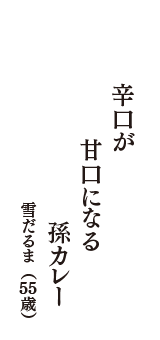 辛口が

甘口になる

孫カレー

雪だるま（55歳）